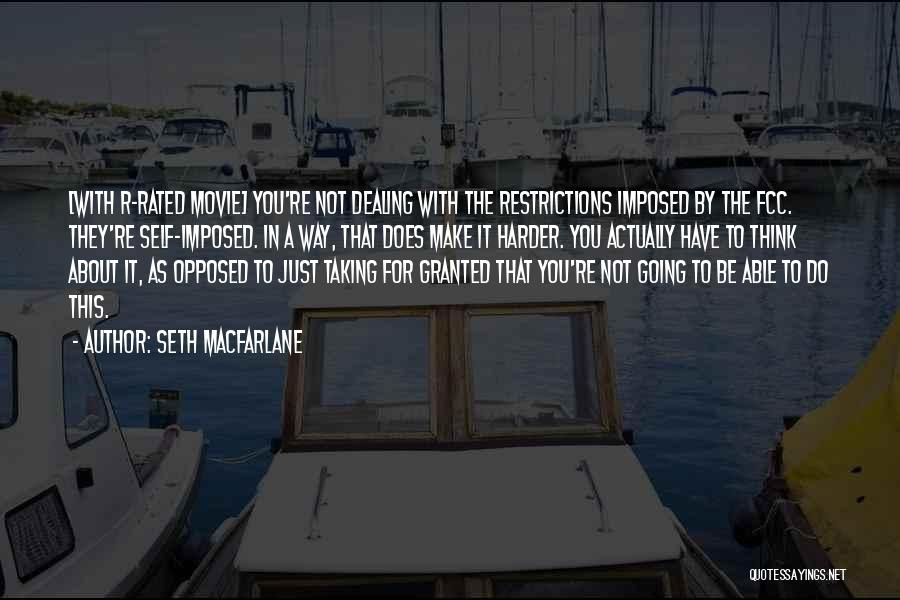 [WITH R-RATED MOVIE] YOU'RE NOT DEALING WITH THE RESTRICTIONS IMPOSED BY THE FCC. THEY'RE SELF-IMPOSED. IN A WAY, THAT DOES MAKE IT HARDER. YOU ACTUALLY HAVE TO THINK ABOUT IT, AS OPPOSED TO JUST TAKING FOR GRANTED THAT YOU'RE NOT GOING TO BE ABLE TO DO THIS.

- AUTHOR: SETH MACFARLANE

QUOTESSAYINGS.NET